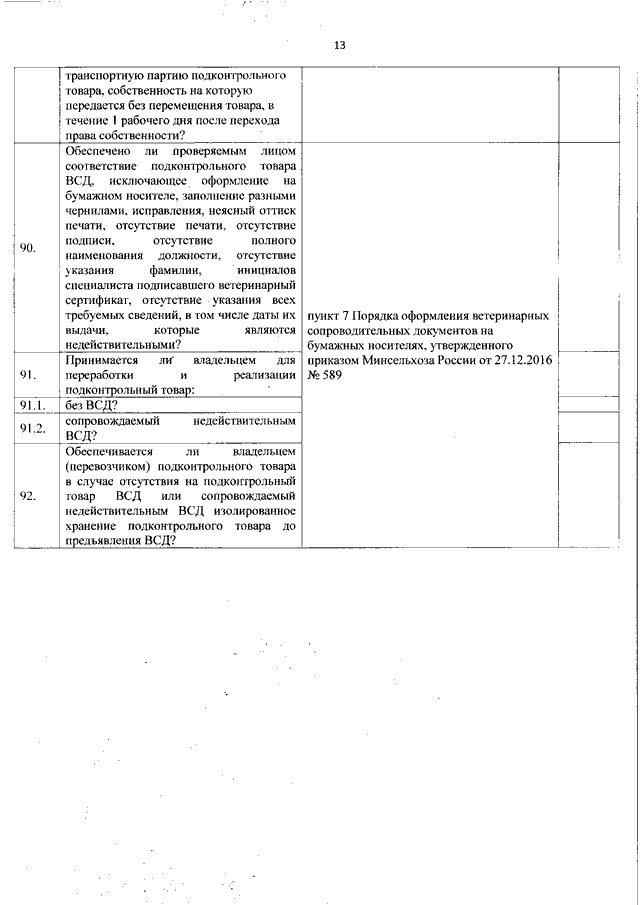 13

| | | | | |
|---|---|---|---|---|
| | транспортную партию подконтрольного товара, собственность на которую передается без перемещения товара, в течение 1 рабочего дня после перехода права собственности? | | | |
| 90. | Обеспечено ли проверяемым лицом соответствие подконтрольного товара ВСД, исключающее оформление на бумажном носителе, заполнение разными чернилами, исправления, неясный оттиск печати, отсутствие печати, отсутствие подписи, отсутствие полного наименования должности, отсутствие указания фамилии, инициалов специалиста подписавшего ветеринарный сертификат, отсутствие указания всех требуемых сведений, в том числе даты их выдачи, которые являются недействительными? | пункт 7 Порядка оформления ветеринарных сопроводительных документов на бумажных носителях, утвержденного приказом Минсельхоза России от 27.12.2016 № 589 | | |
| 91. | Принимается ли владельцем для переработки и реализации подконтрольный товар: | | | |
| 91.1. | без ВСД? | | | |
| 91.2. | сопровождаемый недействительным ВСД? | | | |
| 92. | Обеспечивается ли владельцем (перевозчиком) подконтрольного товара в случае отсутствия на подконтрольный товар ВСД или сопровождаемый недействительным ВСД изолированное хранение подконтрольного товара до предъявления ВСД? | | | |